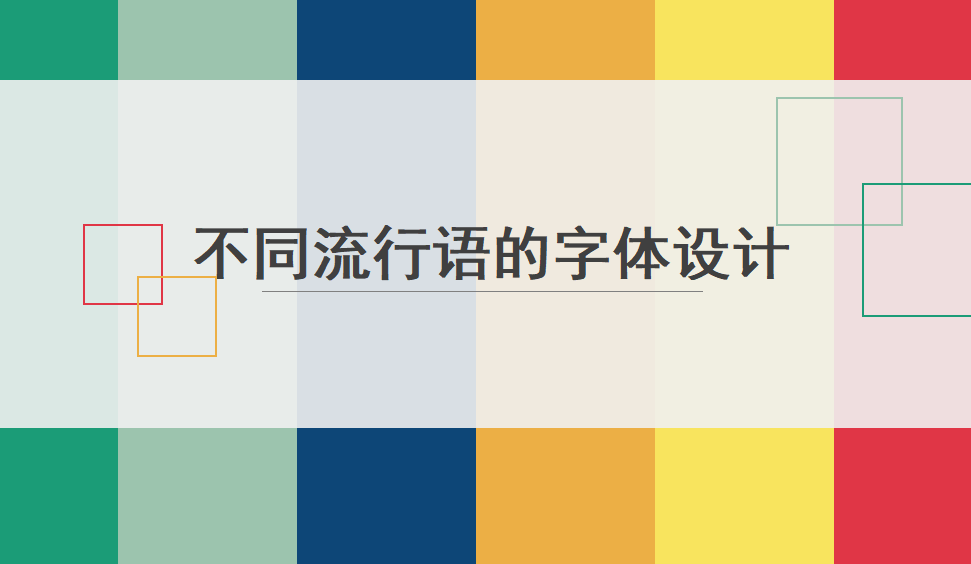 不同流行语的字体设计